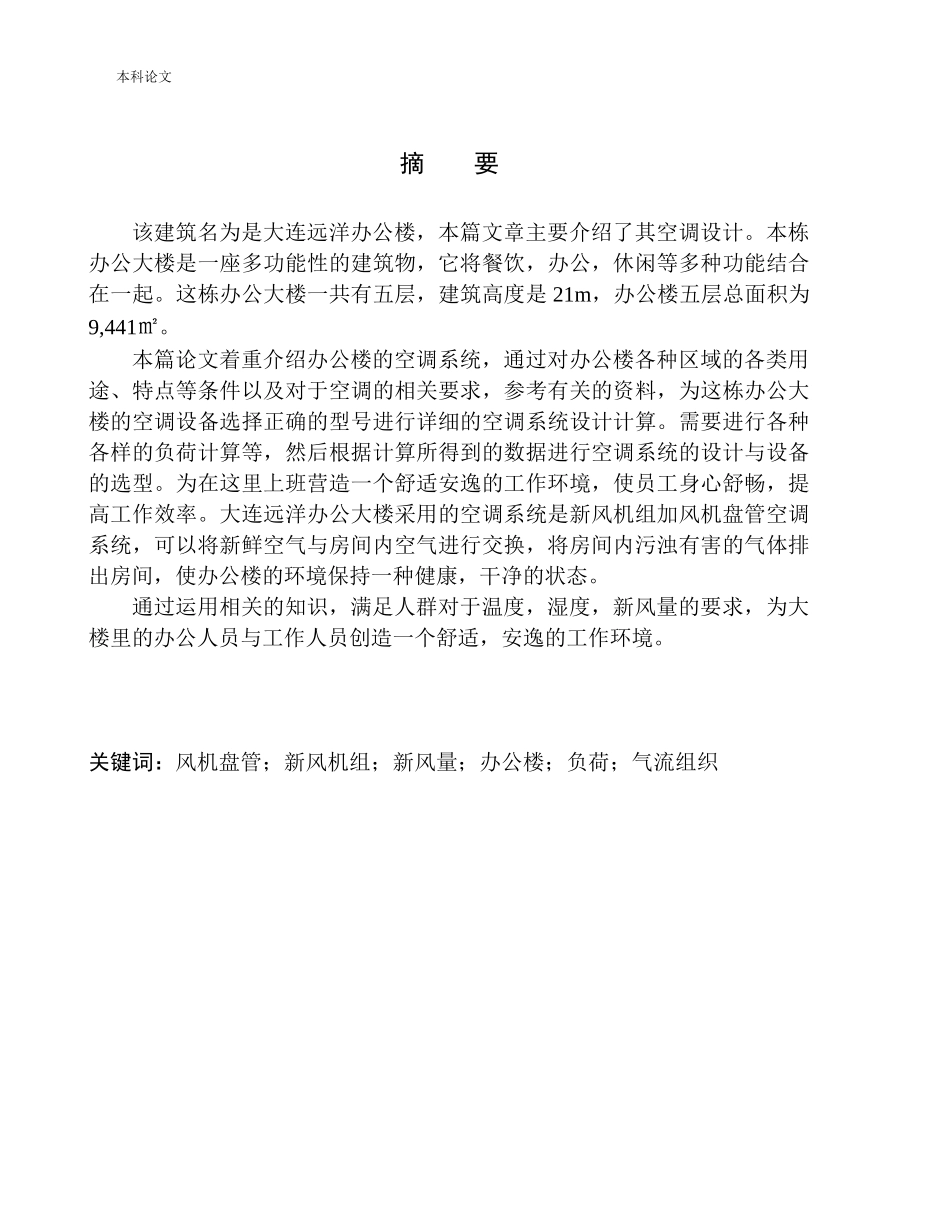 本科论文

摘　要

该建筑名为是大连远洋办公楼，本篇文章主要介绍了其空调设计。本栋办公大楼是一座多功能性的建筑物，它将餐饮，办公，休闲等多种功能结合在一起。这栋办公大楼一共有五层，建筑高度是 21m，办公楼五层总面积为 9,441㎡。

本篇论文着重介绍办公楼的空调系统，通过对办公楼各种区域的各类用途、特点等条件以及对于空调的相关要求，参考有关的资料，为这栋办公大楼的空调设备选择正确的型号进行详细的空调系统设计计算。需要进行各种各样的负荷计算等，然后根据计算所得到的数据进行空调系统的设计与设备的选型。为在这里上班营造一个舒适安逸的工作环境，使员工身心舒畅，提高工作效率。大连远洋办公大楼采用的空调系统是新风机组加风机盘管空调系统，可以将新鲜空气与房间内空气进行交换，将房间内污浊有害的气体排出房间，使办公楼的环境保持一种健康，干净的状态。

通过运用相关的知识，满足人群对于温度，湿度，新风量的要求，为大楼里的办公人员与工作人员创造一个舒适，安逸的工作环境。

关键词：风机盘管；新风机组；新风量；办公楼；负荷；气流组织